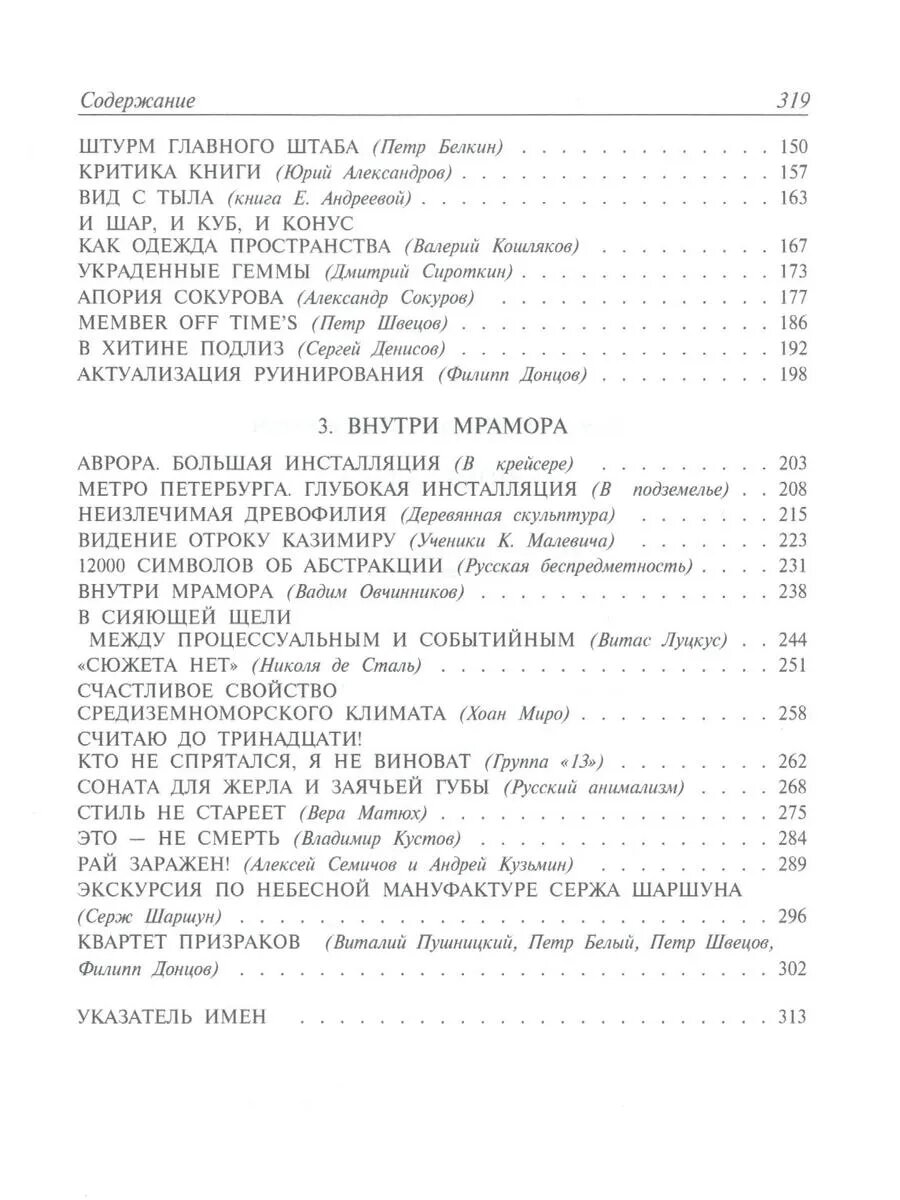 Содержание 319

ШТУРМ ГЛАВНОГО ШТАБА (Петр Белкин) 150
КРИТИКА КНИГИ (Юрий Александров) 157
ВИД С ТЫЛА (книга Е. Андреевой) 163
И ШАР, И КУБ, И КОНУС
КАК ОДЕЖДА ПРОСТРАНСТВА (Валерий Кошляков) 167
УКРАДЕННЫЕ ГЕММЫ (Дмитрий Сироткин) 173
АПОРИЯ СОКУРОВА (Александр Сокуров) 177
MEMBER OFF TIME'S (Петр Швецов) 186
В ХИТИНЕ ПОДЛИЗ (Сергей Денисов) 192
АКТУАЛИЗАЦИЯ РУИНИРОВАНИЯ (Филипп Донцов) 198

3. ВНУТРИ МРАМОРА

АВРОРА. БОЛЬШАЯ ИНСТАЛЛЯЦИЯ (В крейсере) 203
МЕТРО ПЕТЕРБУРГА. ГЛУБОКАЯ ИНСТАЛЛЯЦИЯ (В подземелье) 208
НЕИЗЛЕЧИМАЯ ДРЕВОФИЛИЯ (Деревянная скульптура) 215
ВИДЕНИЕ ОТРОКУ КАЗИМИРУ (Ученики К. Малевича) 223
12000 СИМВОЛОВ ОБ АБСТРАКЦИИ (Русская беспредметность) 231
ВНУТРИ МРАМОРА (Вадим Овчинников) 238
В СИЯЮЩЕЙ ЩЕЛИ
МЕЖДУ ПРОЦЕССУАЛЬНЫМ И СОБЫТИЙНЫМ (Витас Луцкус) 244
«СЮЖЕТА НЕТ» (Николя де Сталь) 251
СЧАСТЛИВОЕ СВОЙСТВО
СРЕДИЗЕМНОМОРСКОГО КЛИМАТА (Хоан Миро) 258
СЧИТАЮ ДО ТРИНАДЦАТИ!
КТО НЕ СПРЯТАЛСЯ, Я НЕ ВИНОВАТ (Группа «13») 262
СОНАТА ДЛЯ ЖЕРЛА И ЗАЯЧЬЕЙ ГУБЫ (Русский анимализм) 268
СТИЛЬ НЕ СТАРЕЕТ (Вера Матюх) 275
ЭТО — НЕ СМЕРТЬ (Владимир Кустов) 284
РАЙ ЗАРАЖЕН! (Алексей Семичов и Андрей Кузьмин) 289
ЭКСКУРСИЯ ПО НЕБЕСНОЙ МАНУФАКТУРЕ СЕРЖА ШАРШУНА
(Серж Шаршун) 296
КВАРТЕТ ПРИЗРАКОВ (Виталий Пушницкий, Петр Белый, Петр Швецов, Филипп Донцов) 302

УКАЗАТЕЛЬ ИМЕН 313